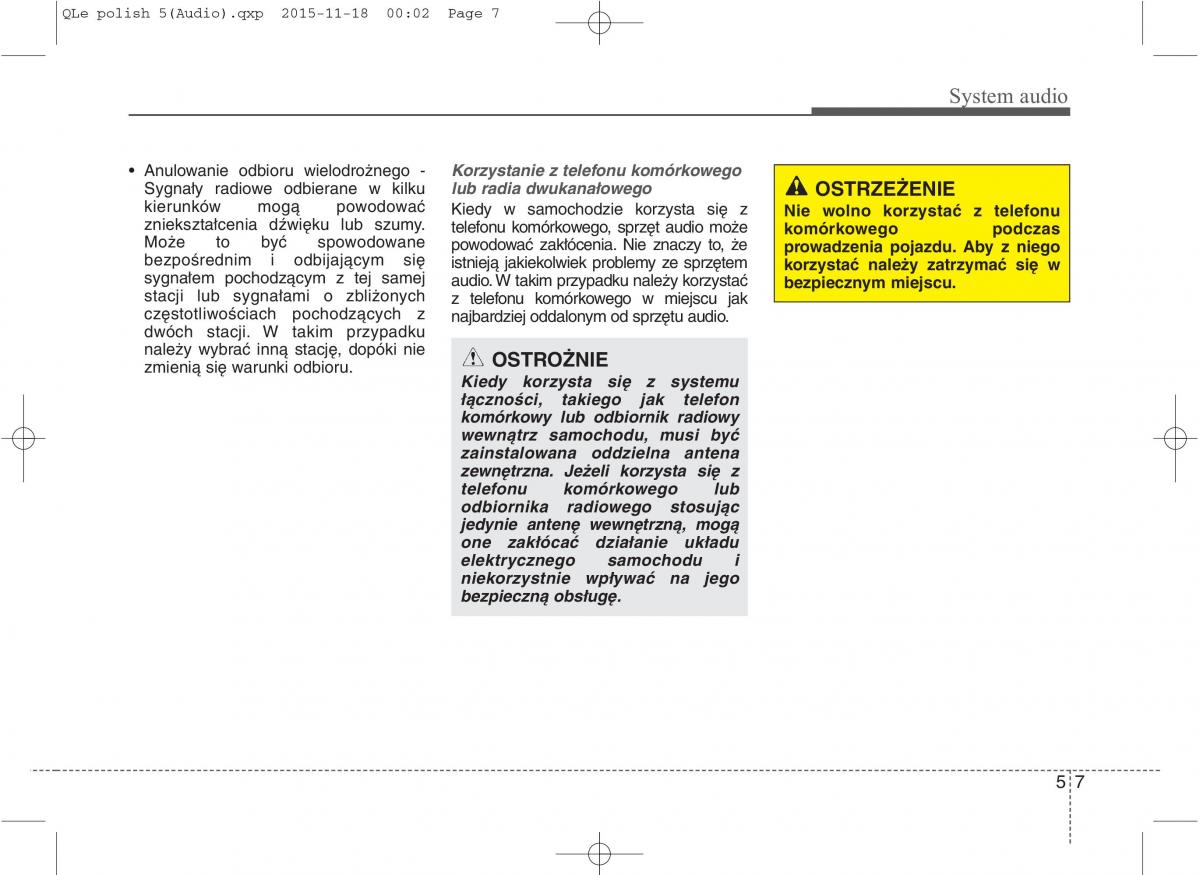 QLe polish 5(Audio).qxp 2015-11-18 00:02 Page 7

System audio

• Anulowanie odbioru wielodrożnego - Sygnały radiowe odbierane w kilku kierunków mogą powodować zniekształcenia dźwięku lub szumy. Może to być spowodowane bezpośrednim i odbijającym się sygnałem pochodzącym z tej samej stacji lub sygnałami o zbliżonych częstotliwościach pochodzących z dwóch stacji. W takim przypadku należy wybrać inną stację, dopóki nie zmienią się warunki odbioru.

Korzystanie z telefonu komórkowego lub radia dwukanałowego

Kiedy w samochodzie korzysta się z telefonu komórkowego, sprzęt audio może powodować zakłócenia. Nie znaczy to, że istnieją jakiekolwiek problemy ze sprzętem audio. W takim przypadku należy korzystać z telefonu komórkowego w miejscu jak najbardziej oddalonym od sprzętu audio.

OSTROŻNIE

Kiedy korzysta się z systemu łączności, takiego jak telefon komórkowy lub odbiornik radiowy wewnątrz samochodu, musi być zainstalowana oddzielna antena zewnętrzna. Jeżeli korzysta się z telefonu komórkowego lub odbiornika radiowego stosując jedynie antenę wewnętrzną, mogą one zakłócać działanie układu elektrycznego samochodu i niekorzystnie wpływać na jego bezpieczną obsługę.

OSTRZEŻENIE

Nie wolno korzystać z telefonu komórkowego podczas prowadzenia pojazdu. Aby z niego korzystać należy zatrzymać się w bezpiecznym miejscu.

5 7